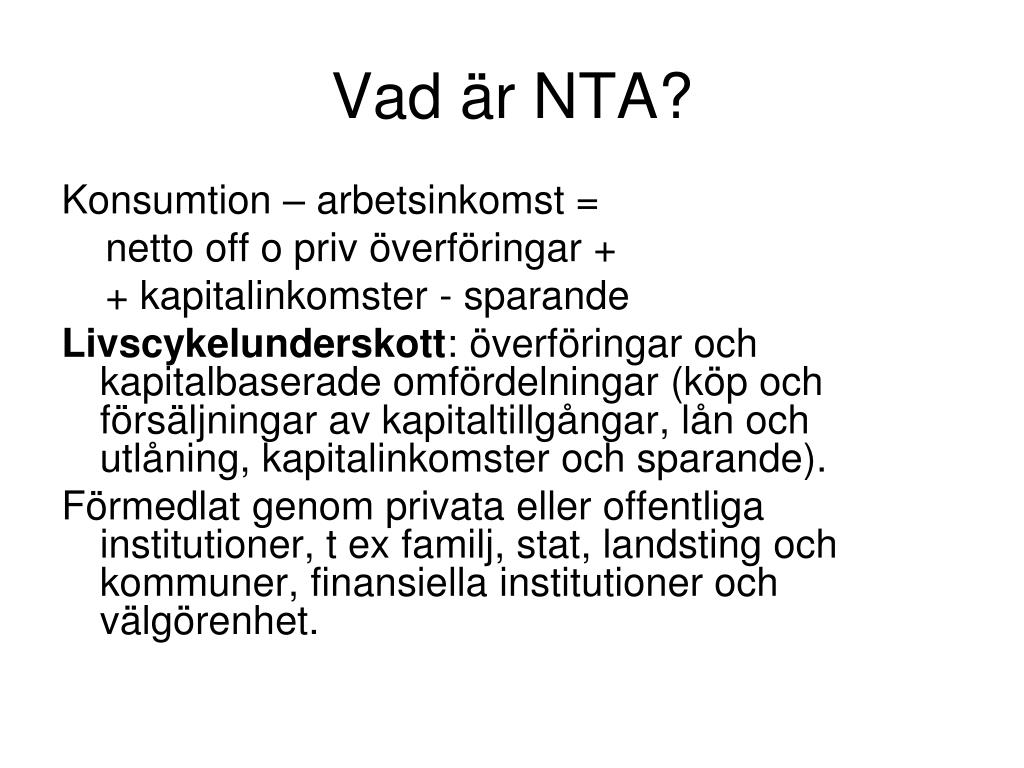 Vad är NTA?

Konsumtion – arbetsinkomst =
netto off o priv överföringar +
+ kapitalinkomster - sparande

Livscykelunderskott: överföringar och kapitalbaserade omfördelningar (köp och försäljningar av kapitaltillgångar, lån och utlåning, kapitalinkomster och sparande).

Förmedlat genom privata eller offentliga institutioner, t ex familj, stat, landsting och kommuner, finansiella institutioner och välgörenhet.